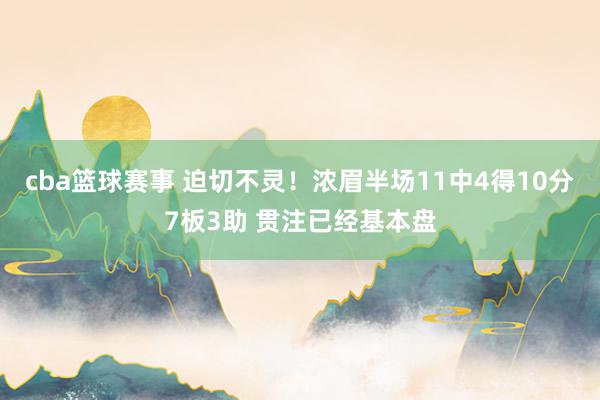 cba篮球赛事 迫切不灵！浓眉半场11中4得10分7板3助 贯注已经基本盘